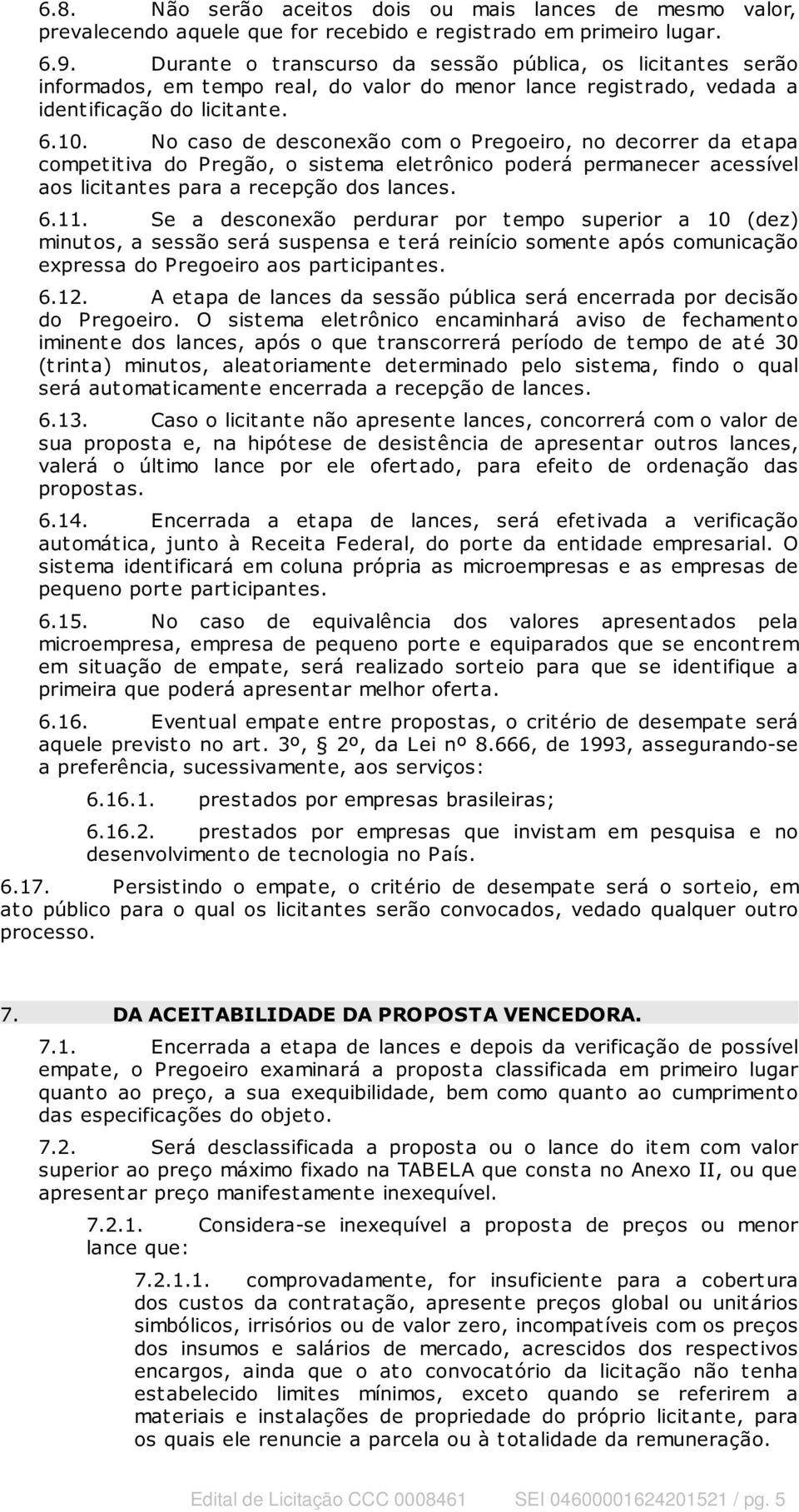 6.8. Não serão aceitos dois ou mais lances de mesmo valor, prevalecendo aquele que for recebido e registrado em primeiro lugar.

6.9. Durante o transcurso da sessão pública, os licitantes serão informados, em tempo real, do valor do menor lance registrado, vedada a identificação do licitante.

6.10. No caso de desconexão com o Pregoeiro, no decorrer da etapa competitiva do Pregão, o sistema eletrônico poderá permanecer acessível aos licitantes para a recepção dos lances.

6.11. Se a desconexão perdurar por tempo superior a 10 (dez) minutos, a sessão será suspensa e terá reinício somente após comunicação expressa do Pregoeiro aos participantes.

6.12. A etapa de lances da sessão pública será encerrada por decisão do Pregoeiro. O sistema eletrônico encaminhará aviso de fechamento iminente dos lances, após o que transcorrerá período de tempo de até 30 (trinta) minutos, aleatoriamente determinado pelo sistema, findo o qual será automaticamente encerrada a recepção de lances.

6.13. Caso o licitante não apresente lances, concorrerá com o valor de sua proposta e, na hipótese de desistência de apresentar outros lances, valerá o último lance por ele ofertado, para efeito de ordenação das propostas.

6.14. Encerrada a etapa de lances, será efetivada a verificação automática, junto à Receita Federal, do porte da entidade empresarial. O sistema identificará em coluna própria as microempresas e as empresas de pequeno porte participantes.

6.15. No caso de equivalência dos valores apresentados pela microempresa, empresa de pequeno porte e equiparados que se encontrem em situação de empate, será realizado sorteio para que se identifique a primeira que poderá apresentar melhor oferta.

6.16. Eventual empate entre propostas, o critério de desempate será aquele previsto no art. 3º, § 2º, da Lei nº 8.666, de 1993, assegurando-se a preferência, sucessivamente, aos serviços:

6.16.1. prestados por empresas brasileiras;

6.16.2. prestados por empresas que invistam em pesquisa e no desenvolvimento de tecnologia no País.

6.17. Persistindo o empate, o critério de desempate será o sorteio, em ato público para o qual os licitantes serão convocados, vedado qualquer outro processo.

7. DA ACEITABILIDADE DA PROPOSTA VENCEDORA.

7.1. Encerrada a etapa de lances e depois da verificação de possível empate, o Pregoeiro examinará a proposta classificada em primeiro lugar quanto ao preço, a sua exequibilidade, bem como quanto ao cumprimento das especificações do objeto.

7.2. Será desclassificada a proposta ou o lance do item com valor superior ao preço máximo fixado na TABELA que consta no Anexo II, ou que apresentar preço manifestamente inexequível.

7.2.1. Considera-se inexequível a proposta de preços ou menor lance que:

7.2.1.1. comprovadamente, for insuficiente para a cobertura dos custos da contratação, apresente preços global ou unitários simbólicos, irrisórios ou de valor zero, incompatíveis com os preços dos insumos e salários de mercado, acrescidos dos respectivos encargos, ainda que o ato convocatório da licitação não tenha estabelecido limites mínimos, exceto quando se referirem a materiais e instalações de propriedade do próprio licitante, para os quais ele renuncie a parcela ou à totalidade da remuneração.

Edital de Licitação CCC 0008461 SEI 04600001624201521 / pg. 5